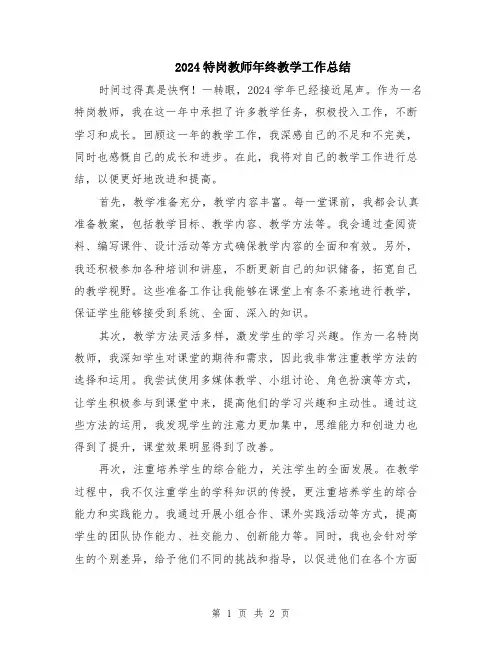 2024特岗教师年终教学工作总结

时间过得真是快啊！一转眼，2024学年已经接近尾声。作为一名特岗教师，我在这一年中承担了许多教学任务，积极投入工作，不断学习和成长。回顾这一年的教学工作，我深感自己的不足和不完美，同时也感慨自己的成长和进步。在此，我将对自己的教学工作进行总结，以便更好地改进和提高。

首先，教学准备充分，教学内容丰富。每一堂课前，我都会认真准备教案，包括教学目标、教学内容、教学方法等。我会通过查阅资料、编写课件、设计活动等方式确保教学内容的全面和有效。另外，我还积极参加各种培训和讲座，不断更新自己的知识储备，拓宽自己的教学视野。这些准备工作让我能够在课堂上有条不紊地进行教学，保证学生能够接受到系统、全面、深入的知识。

其次，教学方法灵活多样，激发学生的学习兴趣。作为一名特岗教师，我深知学生对课堂的期待和需求，因此我非常注重教学方法的选择和运用。我尝试使用多媒体教学、小组讨论、角色扮演等方式，让学生积极参与到课堂中来，提高他们的学习兴趣和主动性。通过这些方法的运用，我发现学生的注意力更加集中，思维能力和创造力也得到了提升，课堂效果明显得到了改善。

再次，注重培养学生的综合能力，关注学生的全面发展。在教学过程中，我不仅注重学生的学科知识的传授，更注重培养学生的综合能力和实践能力。我通过开展小组合作、课外实践活动等方式，提高学生的团队协作能力、社交能力、创新能力等。同时，我也会针对学生的个别差异，给予他们不同的挑战和指导，以促进他们在各个方面

第 1 页 共 2 页